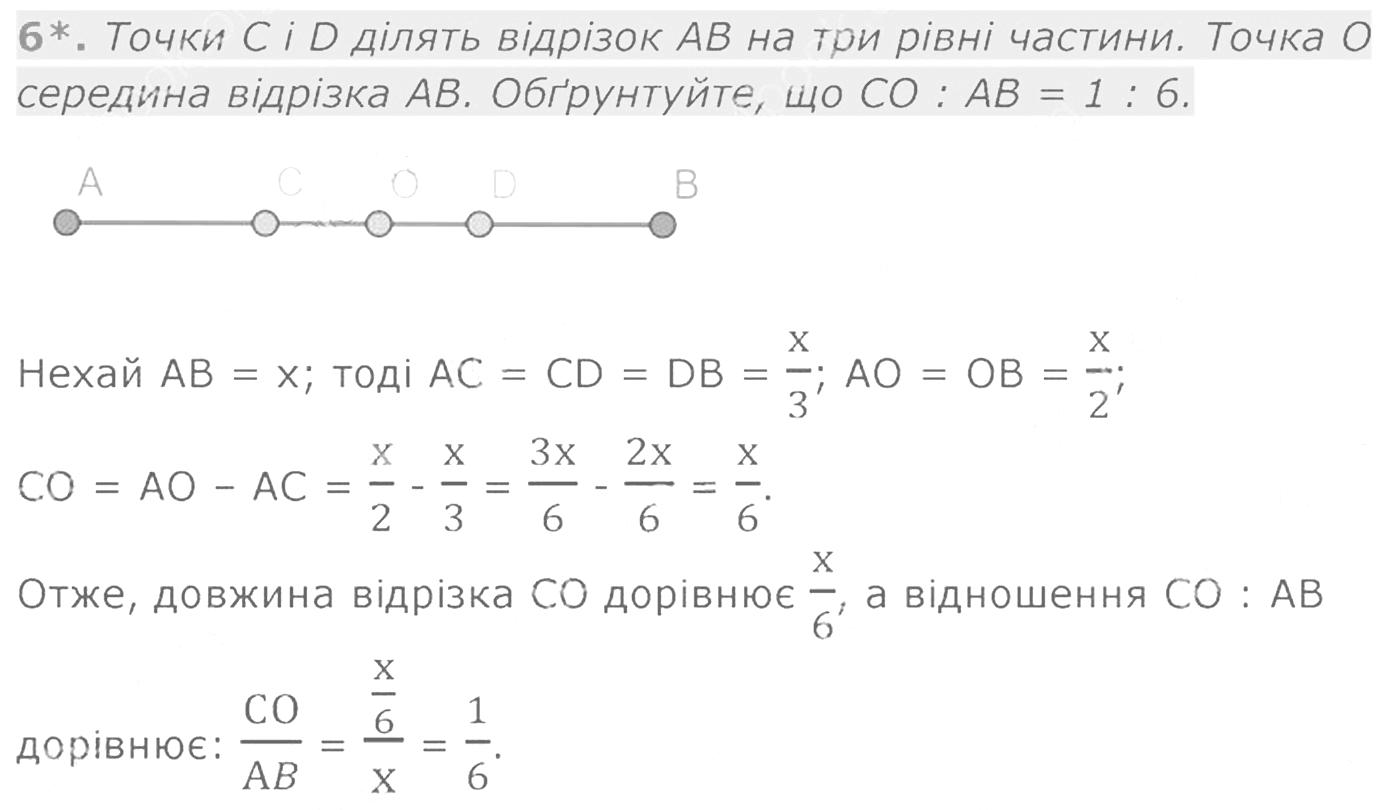 6*. Точки C і D ділять відрізок AB на три рівні частини. Точка O середина відрізка AB. Обґрунтуйте, що CO : AB = 1 : 6.

A C O D B

Нехай AB = x; тоді AC = CD = DB = $\frac{x}{3}$; AO = OB = $\frac{x}{2}$;

CO = AO – AC = $\frac{x}{2} - \frac{x}{3} = \frac{3x}{6} - \frac{2x}{6} = \frac{x}{6}$.

Отже, довжина відрізка CO дорівнює $\frac{x}{6}$, а відношення CO : AB дорівнює: $\frac{CO}{AB} = \frac{\frac{x}{6}}{x} = \frac{1}{6}$.